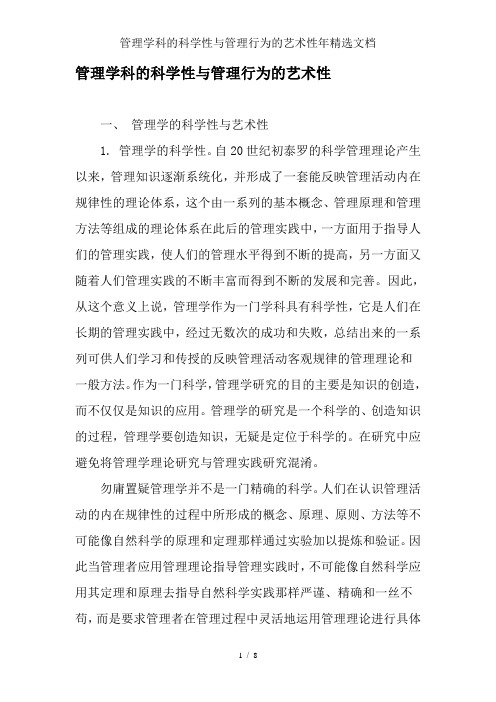 管理学科的科学性与管理行为的艺术性年精选文档

管理学科的科学性与管理行为的艺术性

一、 管理学的科学性与艺术性

1. 管理学的科学性。自20世纪初泰罗的科学管理理论产生以来，管理知识逐渐系统化，并形成了一套能反映管理活动内在规律性的理论体系，这个由一系列的基本概念、管理原理和管理方法等组成的理论体系在此后的管理实践中，一方面用于指导人们的管理实践，使人们的管理水平得到不断的提高，另一方面又随着人们管理实践的不断丰富而得到不断的发展和完善。因此，从这个意义上说，管理学作为一门学科具有科学性，它是人们在长期的管理实践中，经过无数次的成功和失败，总结出来的一系列可供人们学习和传授的反映管理活动客观规律的管理理论和一般方法。作为一门科学，管理学研究的目的主要是知识的创造，而不仅仅是知识的应用。管理学的研究是一个科学的、创造知识的过程，管理学要创造知识，无疑是定位于科学的。在研究中应避免将管理学理论研究与管理实践研究混淆。

勿庸置疑管理学并不是一门精确的科学。人们在认识管理活动的内在规律性的过程中所形成的概念、原理、原则、方法等不可能像自然科学的原理和定理那样通过实验加以提炼和验证。因此当管理者应用管理理论指导管理实践时，不可能像自然科学应用其定理和原理去指导自然科学实践那样严谨、精确和一丝不苟，而是要求管理者在管理过程中灵活地运用管理理论进行具体

1 / 8